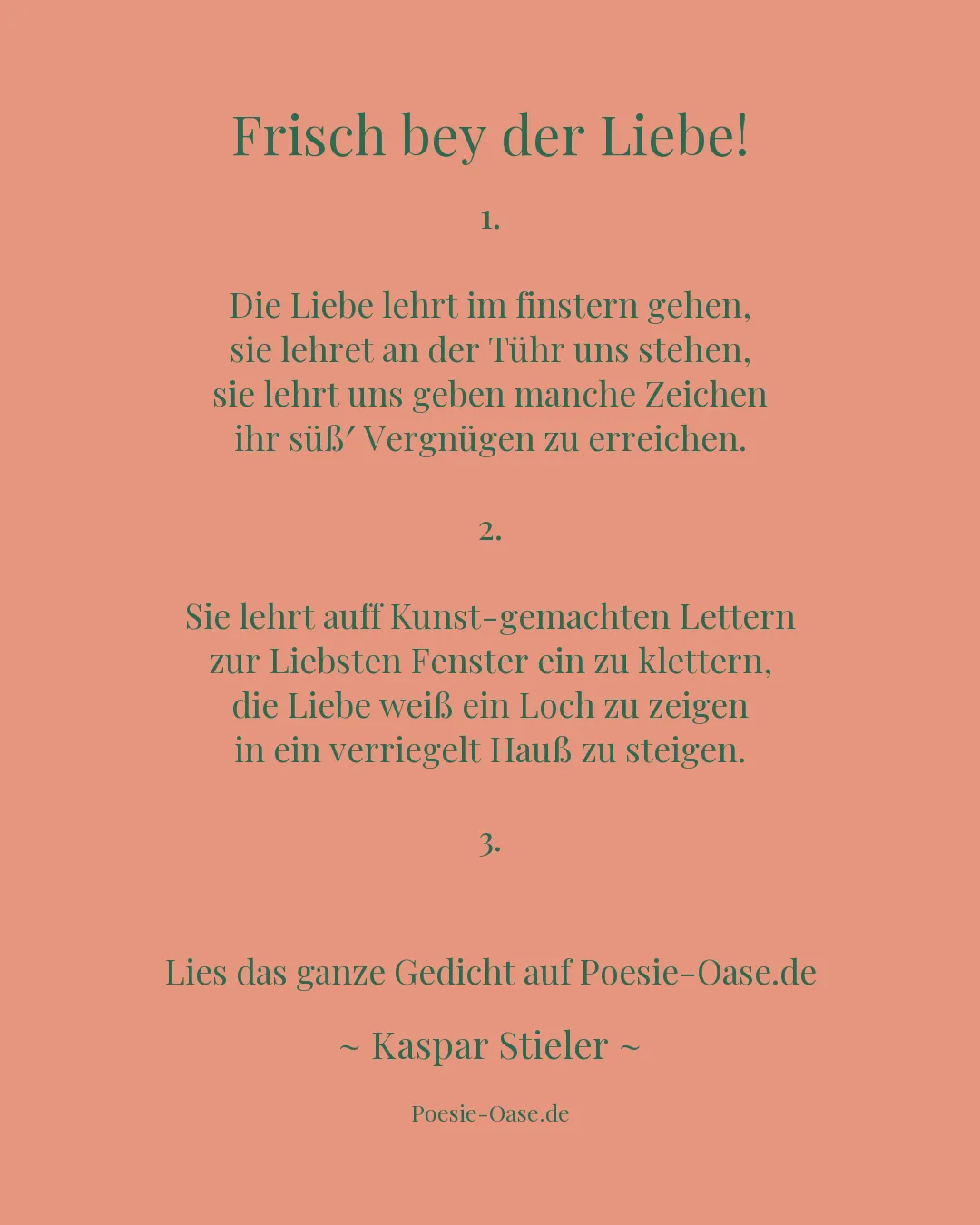 Frisch bey der Liebe!

1.

Die Liebe lehrt im finstern gehen,
sie lehret an der Tühr uns stehen,
sie lehrt uns geben manche Zeichen
ihr süß′ Vergnügen zu erreichen.

2.

Sie lehrt auff Kunst-gemachten Lettern
zur Liebsten Fenster ein zu klettern,
die Liebe weiß ein Loch zu zeigen
in ein verriegelt Hauß zu steigen.

3.

Lies das ganze Gedicht auf Poesie-Oase.de

~ Kaspar Stieler ~

Poesie-Oase.de